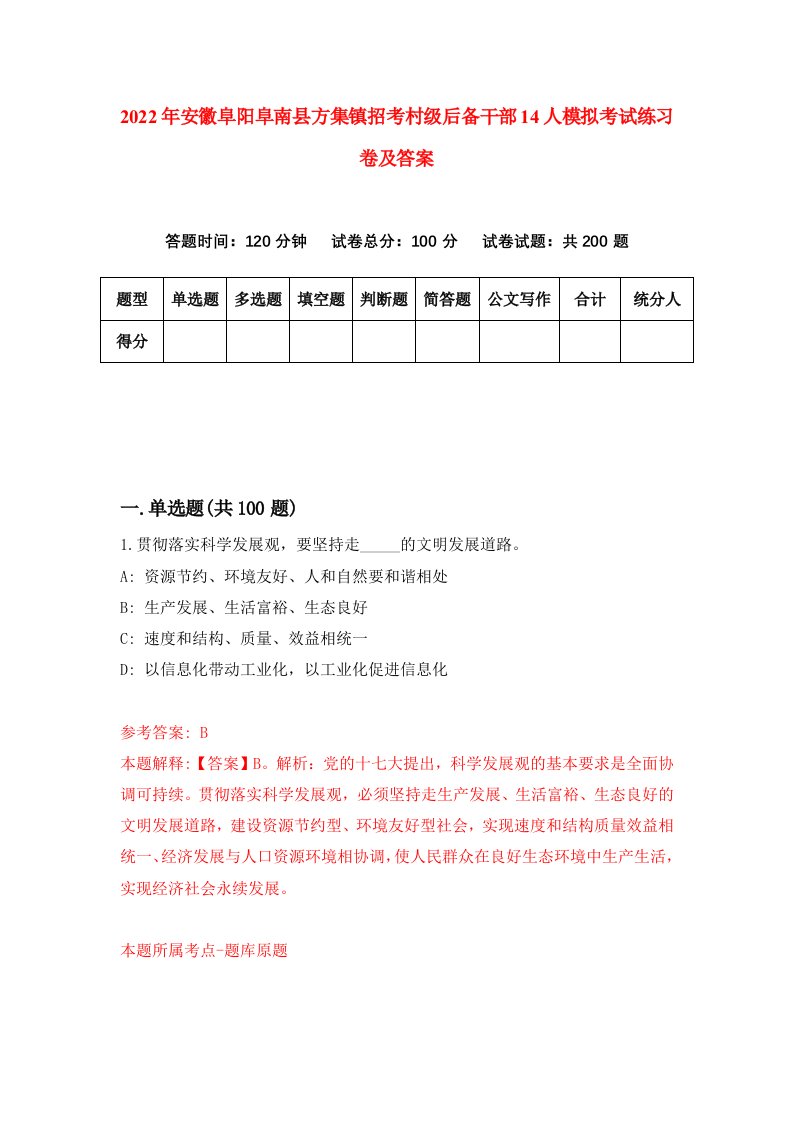 2022年安徽阜阳阜南县方集镇招考村级后备干部14人模拟考试练习卷及答案

答题时间：120分钟　试卷总分：100分　试卷试题：共200题

| 题型 | 单选题 | 多选题 | 填空题 | 判断题 | 简答题 | 公文写作 | 合计 | 统分人 |
|---|---|---|---|---|---|---|---|---|
| 得分 | | | | | | | | |

一.单选题(共100题)

1.贯彻落实科学发展观，要坚持走_____的文明发展道路。

A: 资源节约、环境友好、人和自然要和谐相处

B: 生产发展、生活富裕、生态良好

C: 速度和结构、质量、效益相统一

D: 以信息化带动工业化，以工业化促进信息化

参考答案: B

本题解释:【答案】B。解析：党的十七大提出，科学发展观的基本要求是全面协调可持续。贯彻落实科学发展观，必须坚持走生产发展、生活富裕、生态良好的文明发展道路，建设资源节约型、环境友好型社会，实现速度和结构质量效益相统一、经济发展与人口资源环境相协调，使人民群众在良好生态环境中生产生活，实现经济社会永续发展。

本题所属考点-题库原题